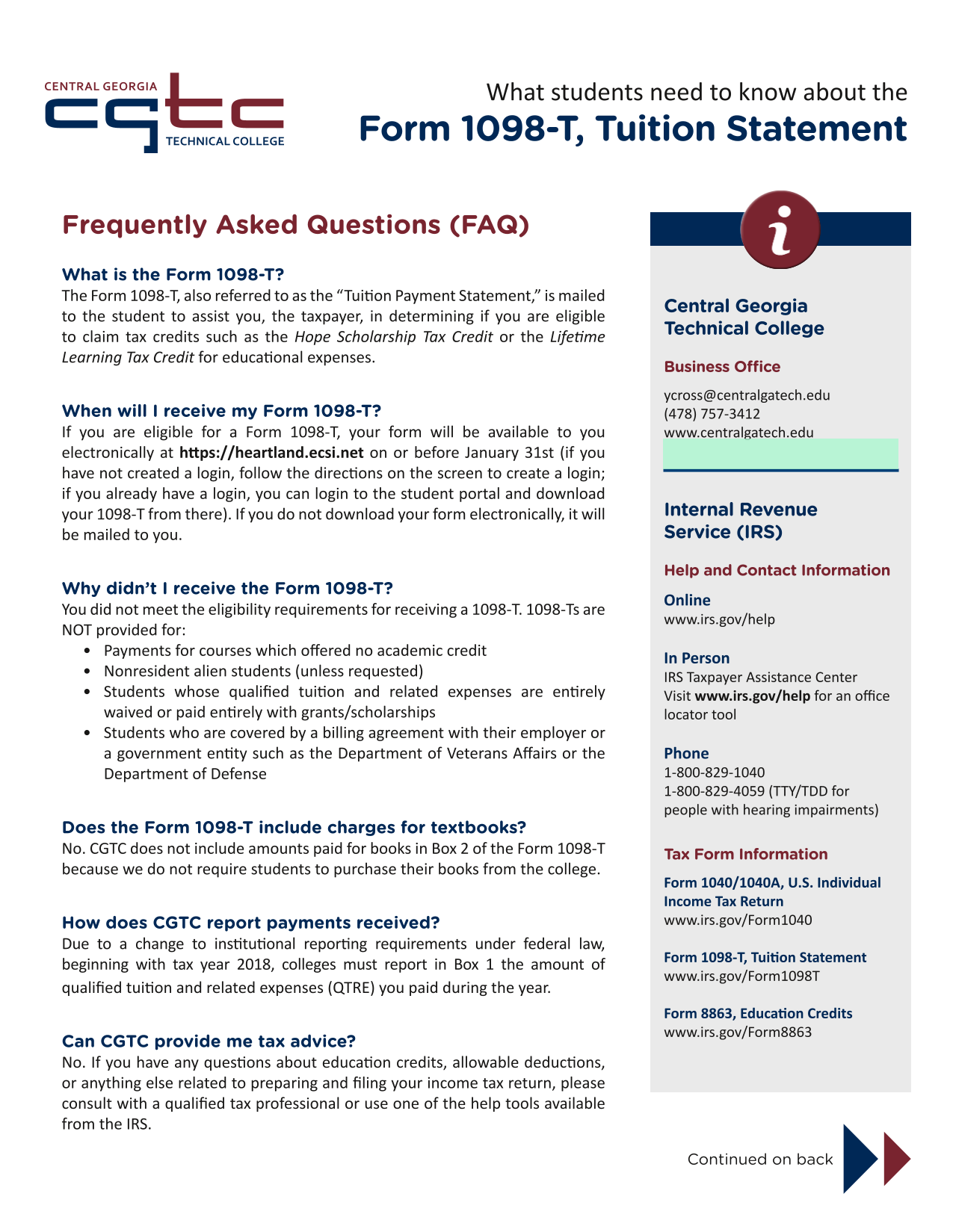 CENTRAL GEORGIA
cgtc
TECHNICAL COLLEGE

What students need to know about the
Form 1098-T, Tuition Statement

Frequently Asked Questions (FAQ)

What is the Form 1098-T?
The Form 1098-T, also referred to as the "Tuition Payment Statement," is mailed to the student to assist you, the taxpayer, in determining if you are eligible to claim tax credits such as the Hope Scholarship Tax Credit or the Lifetime Learning Tax Credit for educational expenses.

When will I receive my Form 1098-T?
If you are eligible for a Form 1098-T, your form will be available to you electronically at https://heartland.ecsi.net on or before January 31st (if you have not created a login, follow the directions on the screen to create a login; if you already have a login, you can login to the student portal and download your 1098-T from there). If you do not download your form electronically, it will be mailed to you.

Why didn't I receive the Form 1098-T?
You did not meet the eligibility requirements for receiving a 1098-T. 1098-Ts are NOT provided for:
• Payments for courses which offered no academic credit
• Nonresident alien students (unless requested)
• Students whose qualified tuition and related expenses are entirely waived or paid entirely with grants/scholarships
• Students who are covered by a billing agreement with their employer or a government entity such as the Department of Veterans Affairs or the Department of Defense

Does the Form 1098-T include charges for textbooks?
No. CGTC does not include amounts paid for books in Box 2 of the Form 1098-T because we do not require students to purchase their books from the college.

How does CGTC report payments received?
Due to a change to institutional reporting requirements under federal law, beginning with tax year 2018, colleges must report in Box 1 the amount of qualified tuition and related expenses (QTRE) you paid during the year.

Can CGTC provide me tax advice?
No. If you have any questions about education credits, allowable deductions, or anything else related to preparing and filing your income tax return, please consult with a qualified tax professional or use one of the help tools available from the IRS.

i

Central Georgia Technical College

Business Office
ycross@centralgatech.edu
(478) 757-3412
www.centralgatech.edu

Internal Revenue Service (IRS)

Help and Contact Information

Online
www.irs.gov/help

In Person
IRS Taxpayer Assistance Center
Visit www.irs.gov/help for an office locator tool

Phone
1-800-829-1040
1-800-829-4059 (TTY/TDD for people with hearing impairments)

Tax Form Information

Form 1040/1040A, U.S. Individual Income Tax Return
www.irs.gov/Form1040

Form 1098-T, Tuition Statement
www.irs.gov/Form1098T

Form 8863, Education Credits
www.irs.gov/Form8863

Continued on back